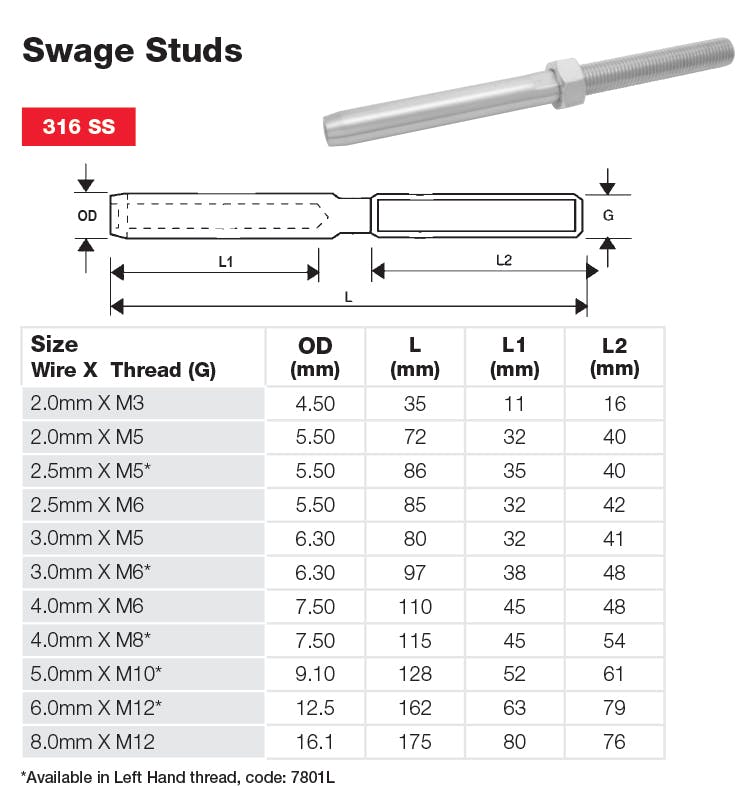 Swage Studs

316 SS

OD

G

L1

L2

L

| Size Wire X Thread (G) | OD (mm) | L (mm) | L1 (mm) | L2 (mm) |
|---|---|---|---|---|
| 2.0mm X M3 | 4.50 | 35 | 11 | 16 |
| 2.0mm X M5 | 5.50 | 72 | 32 | 40 |
| 2.5mm X M5* | 5.50 | 86 | 35 | 40 |
| 2.5mm X M6 | 5.50 | 85 | 32 | 42 |
| 3.0mm X M5 | 6.30 | 80 | 32 | 41 |
| 3.0mm X M6* | 6.30 | 97 | 38 | 48 |
| 4.0mm X M6 | 7.50 | 110 | 45 | 48 |
| 4.0mm X M8* | 7.50 | 115 | 45 | 54 |
| 5.0mm X M10* | 9.10 | 128 | 52 | 61 |
| 6.0mm X M12* | 12.5 | 162 | 63 | 79 |
| 8.0mm X M12 | 16.1 | 175 | 80 | 76 |

*Available in Left Hand thread, code: 7801L